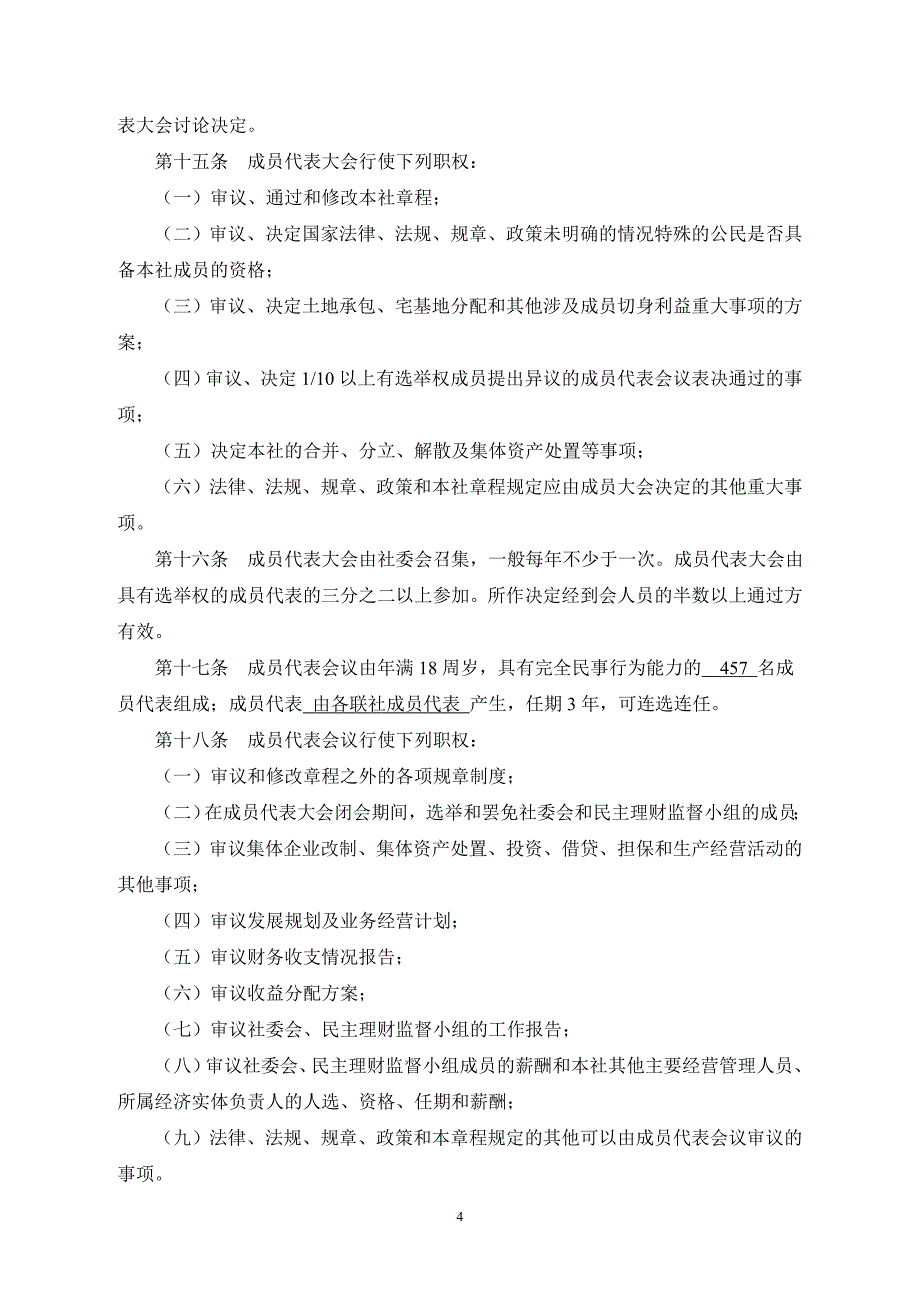 表大会讨论决定。

第十五条　成员代表大会行使下列职权：

（一）审议、通过和修改本社章程；

（二）审议、决定国家法律、法规、规章、政策未明确的情况特殊的公民是否具备本社成员的资格；

（三）审议、决定土地承包、宅基地分配和其他涉及成员切身利益重大事项的方案；

（四）审议、决定 1/10 以上有选举权成员提出异议的成员代表会议表决通过的事项；

（五）决定本社的合并、分立、解散及集体资产处置等事项；

（六）法律、法规、规章、政策和本社章程规定应由成员大会决定的其他重大事项。

第十六条　成员代表大会由社委会召集，一般每年不少于一次。成员代表大会由具有选举权的成员代表的三分之二以上参加。所作决定经到会人员的半数以上通过方有效。

第十七条　成员代表会议由年满 18 周岁，具有完全民事行为能力的 457 名成员代表组成；成员代表 由各联社成员代表 产生，任期 3 年，可连选连任。

第十八条　成员代表会议行使下列职权：

（一）审议和修改章程之外的各项规章制度；

（二）在成员代表大会闭会期间，选举和罢免社委会和民主理财监督小组的成员；

（三）审议集体企业改制、集体资产处置、投资、借贷、担保和生产经营活动的其他事项；

（四）审议发展规划及业务经营计划；

（五）审议财务收支情况报告；

（六）审议收益分配方案；

（七）审议社委会、民主理财监督小组的工作报告；

（八）审议社委会、民主理财监督小组成员的薪酬和本社其他主要经营管理人员、所属经济实体负责人的人选、资格、任期和薪酬；

（九）法律、法规、规章、政策和本章程规定的其他可以由成员代表会议审议的事项。

4